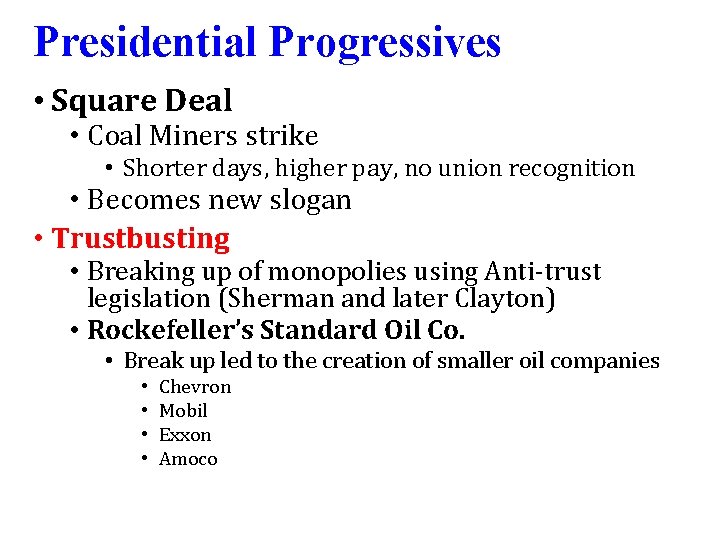 Presidential Progressives

• Square Deal
  • Coal Miners strike
    • Shorter days, higher pay, no union recognition
  • Becomes new slogan
• Trustbusting
  • Breaking up of monopolies using Anti-trust legislation (Sherman and later Clayton)
  • Rockefeller's Standard Oil Co.
    • Break up led to the creation of smaller oil companies
      • Chevron
      • Mobil
      • Exxon
      • Amoco